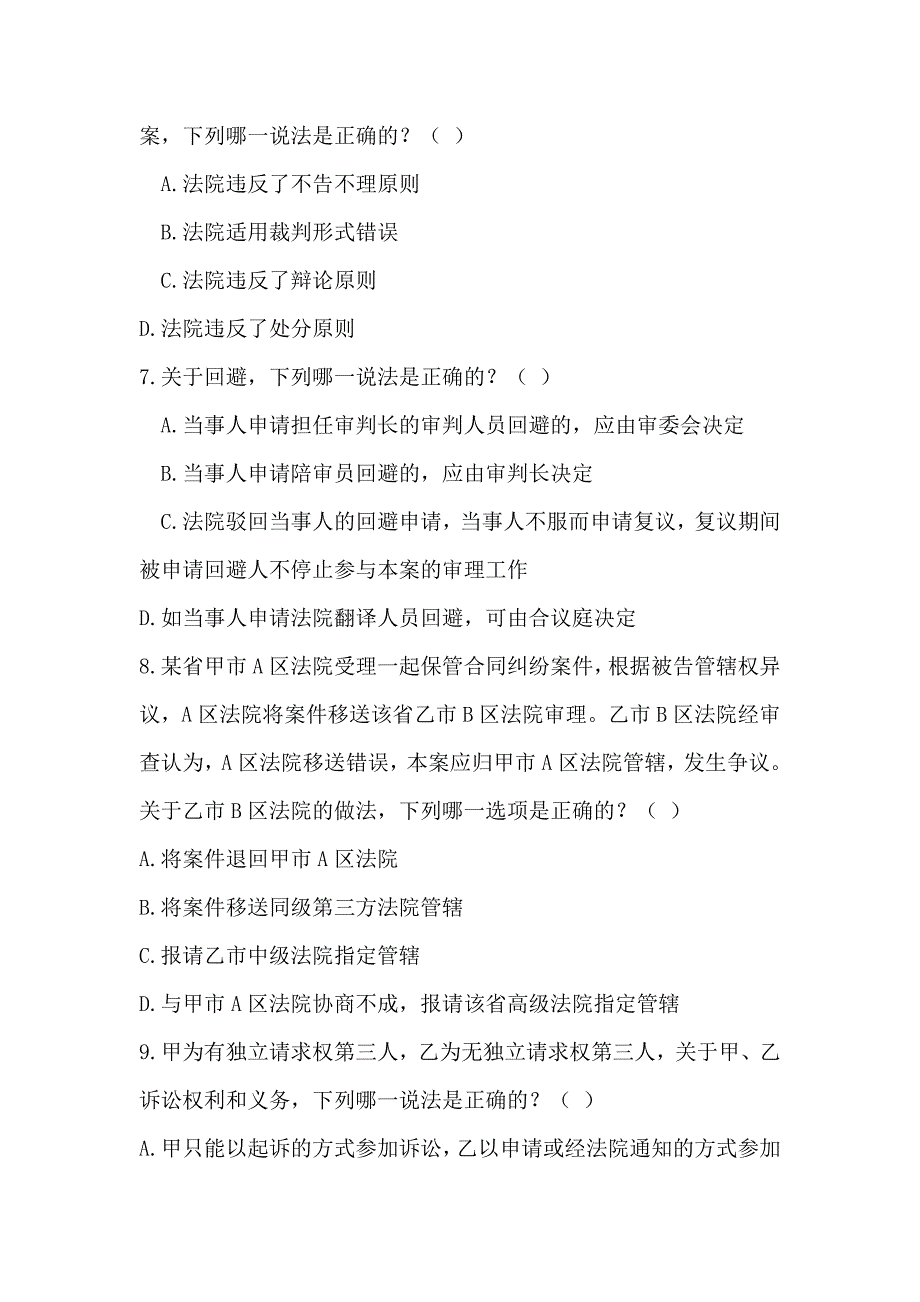 案，下列哪一说法是正确的？（ ）

A.法院违反了不告不理原则

B.法院适用裁判形式错误

C.法院违反了辩论原则

D.法院违反了处分原则

7.关于回避，下列哪一说法是正确的？（ ）

A.当事人申请担任审判长的审判人员回避的，应由审委会决定

B.当事人申请陪审员回避的，应由审判长决定

C.法院驳回当事人的回避申请，当事人不服而申请复议，复议期间被申请回避人不停止参与本案的审理工作

D.如当事人申请法院翻译人员回避，可由合议庭决定

8.某省甲市A区法院受理一起保管合同纠纷案件，根据被告管辖权异议，A区法院将案件移送该省乙市B区法院审理。乙市B区法院经审查认为，A区法院移送错误，本案应归甲市A区法院管辖，发生争议。关于乙市B区法院的做法，下列哪一选项是正确的？（ ）

A.将案件退回甲市A区法院

B.将案件移送同级第三方法院管辖

C.报请乙市中级法院指定管辖

D.与甲市A区法院协商不成，报请该省高级法院指定管辖

9.甲为有独立请求权第三人，乙为无独立请求权第三人，关于甲、乙诉讼权利和义务，下列哪一说法是正确的？（ ）

A.甲只能以起诉的方式参加诉讼，乙以申请或经法院通知的方式参加